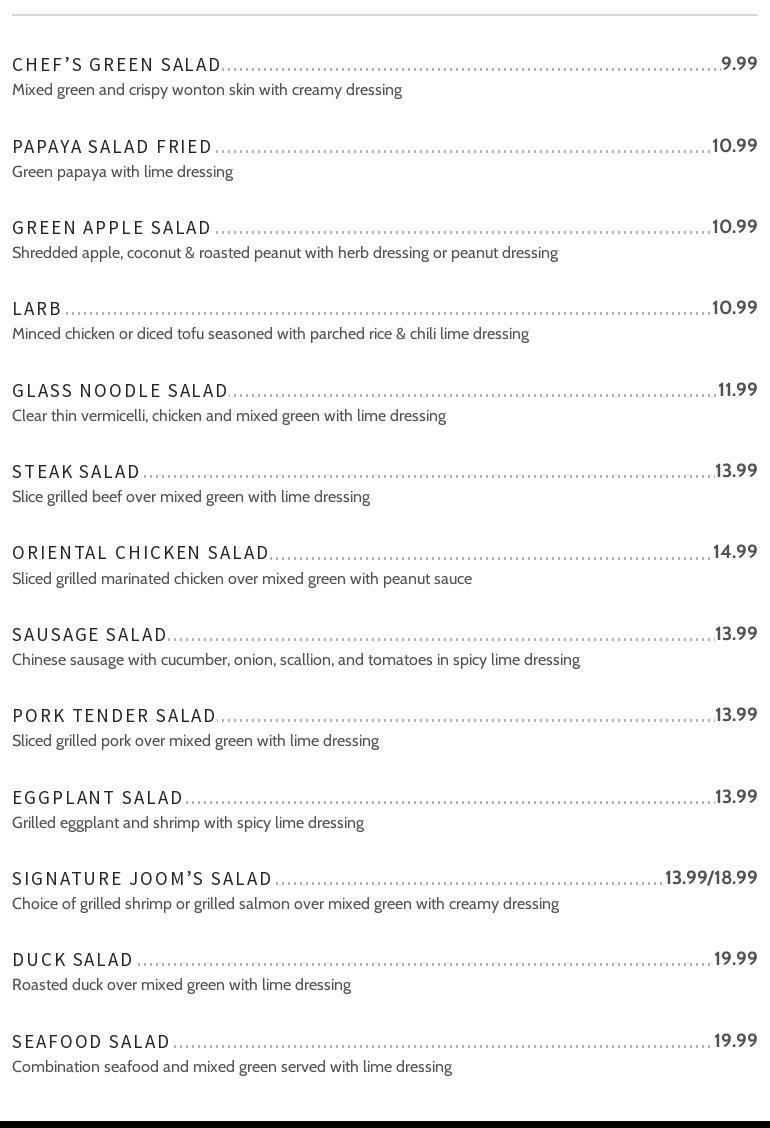 CHEF'S GREEN SALAD 9.99
Mixed green and crispy wonton skin with creamy dressing

PAPAYA SALAD FRIED 10.99
Green papaya with lime dressing

GREEN APPLE SALAD 10.99
Shredded apple, coconut & roasted peanut with herb dressing or peanut dressing

LARB 10.99
Minced chicken or diced tofu seasoned with parched rice & chili lime dressing

GLASS NOODLE SALAD 11.99
Clear thin vermicelli, chicken and mixed green with lime dressing

STEAK SALAD 13.99
Slice grilled beef over mixed green with lime dressing

ORIENTAL CHICKEN SALAD 14.99
Sliced grilled marinated chicken over mixed green with peanut sauce

SAUSAGE SALAD 13.99
Chinese sausage with cucumber, onion, scallion, and tomatoes in spicy lime dressing

PORK TENDER SALAD 13.99
Sliced grilled pork over mixed green with lime dressing

EGGPLANT SALAD 13.99
Grilled eggplant and shrimp with spicy lime dressing

SIGNATURE JOOM'S SALAD 13.99/18.99
Choice of grilled shrimp or grilled salmon over mixed green with creamy dressing

DUCK SALAD 19.99
Roasted duck over mixed green with lime dressing

SEAFOOD SALAD 19.99
Combination seafood and mixed green served with lime dressing